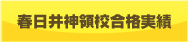 春日井神領校合格実績